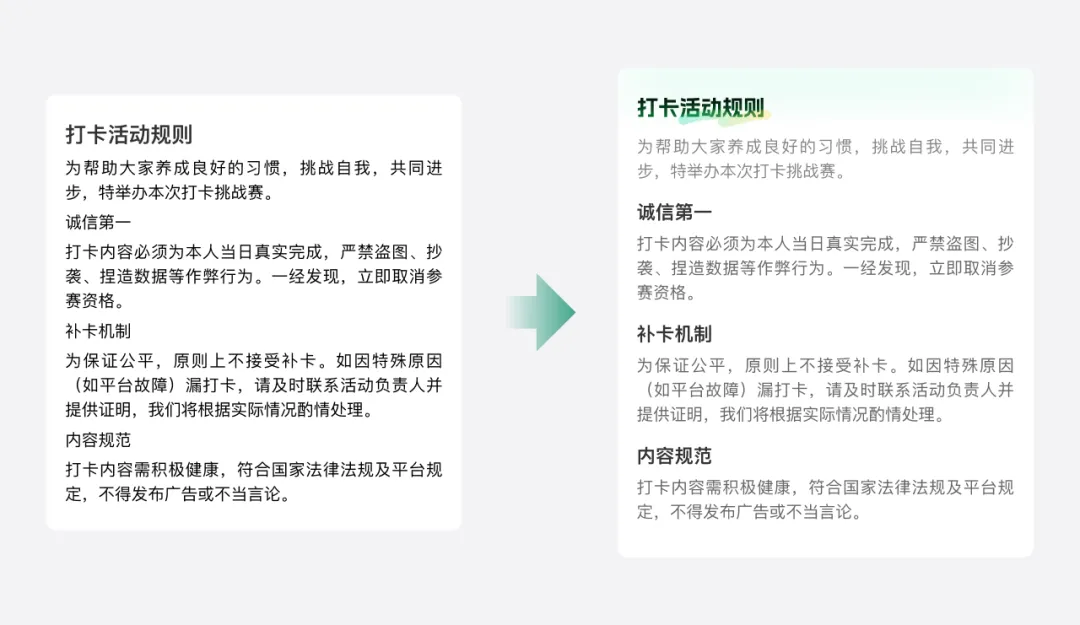 打卡活动规则

为帮助大家养成良好的习惯，挑战自我，共同进步，特举办本次打卡挑战赛。

诚信第一

打卡内容必须为本人当日真实完成，严禁盗图、抄袭、捏造数据等作弊行为。一经发现，立即取消参赛资格。

补卡机制

为保证公平，原则上不接受补卡。如因特殊原因（如平台故障）漏打卡，请及时联系活动负责人并提供证明，我们将根据实际情况酌情处理。

内容规范

打卡内容需积极健康，符合国家法律法规及平台规定，不得发布广告或不当言论。

打卡活动规则

为帮助大家养成良好的习惯，挑战自我，共同进步，特举办本次打卡挑战赛。

诚信第一

打卡内容必须为本人当日真实完成，严禁盗图、抄袭、捏造数据等作弊行为。一经发现，立即取消参赛资格。

补卡机制

为保证公平，原则上不接受补卡。如因特殊原因（如平台故障）漏打卡，请及时联系活动负责人并提供证明，我们将根据实际情况酌情处理。

内容规范

打卡内容需积极健康，符合国家法律法规及平台规定，不得发布广告或不当言论。